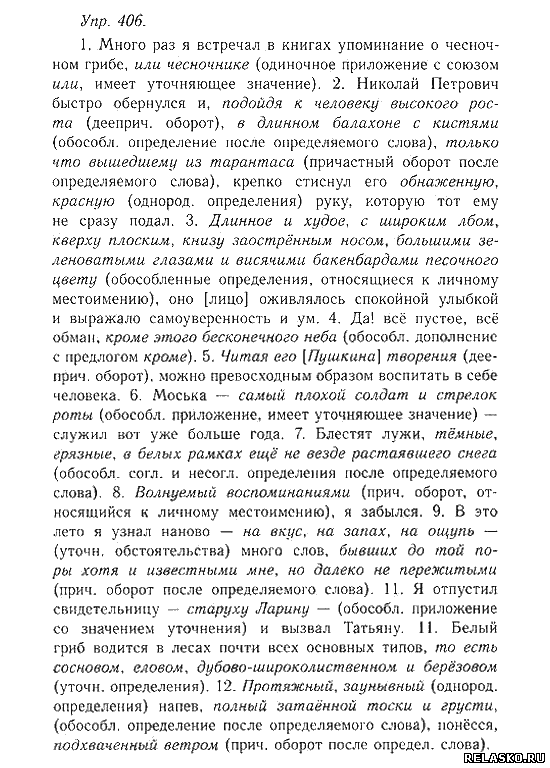 Упр. 406.

1. Много раз я встречал в книгах упоминание о чесночном грибе, или чесночнике (одиночное приложение с союзом или, имеет уточняющее значение). 2. Николай Петрович быстро обернулся и, подойдя к человеку высокого роста (дееприч. оборот), в длинном балахоне с кистями (обособл. определение после определяемого слова), только что вышедшему из тарантаса (причастный оборот после определяемого слова), крепко стиснул его обнаженную, красную (однород. определения) руку, которую тот ему не сразу подал. 3. Длинное и худое, с широким лбом, кверху плоским, книзу заострённым носом, большими зеленоватыми глазами и висячими бакенбардами песочного цвету (обособленные определения, относящиеся к личному местоимению), оно [лицо] оживлялось спокойной улыбкой и выражало самоуверенность и ум. 4. Да! всё пустое, всё обман, кроме этого бесконечного неба (обособл. дополнение с предлогом кроме). 5. Читая его [Пушкина] творения (дееприч. оборот), можно превосходным образом воспитать в себе человека. 6. Моська — самый плохой солдат и стрелок роты (обособл. приложение, имеет уточняющее значение) — служил вот уже больше года. 7. Блестят лужи, тёмные, грязные, в белых рамках ещё не везде растаявшего снега (обособл. согл. и несогл. определения после определяемого слова). 8. Волнуемый воспоминаниями (прич. оборот, относящийся к личному местоимению), я забылся. 9. В это лето я узнал наново — на вкус, на запах, на ощупь — (уточн. обстоятельства) много слов, бывших до той поры хотя и известными мне, но далеко не пережитыми (прич. оборот после определяемого слова). 11. Я отпустил свидетельницу — старуху Ларину — (обособл. приложение со значением уточнения) и вызвал Татьяну. 11. Белый гриб водится в лесах почти всех основных типов, то есть сосновом, еловом, дубово-широколиственном и берёзовом (уточн. определения). 12. Протяжный, заунывный (однород. определения) напев, полный затаённой тоски и грусти, (обособл. определение после определяемого слова), понёсся, подхваченный ветром (прич. оборот после определ. слова).

RELASKO.RU